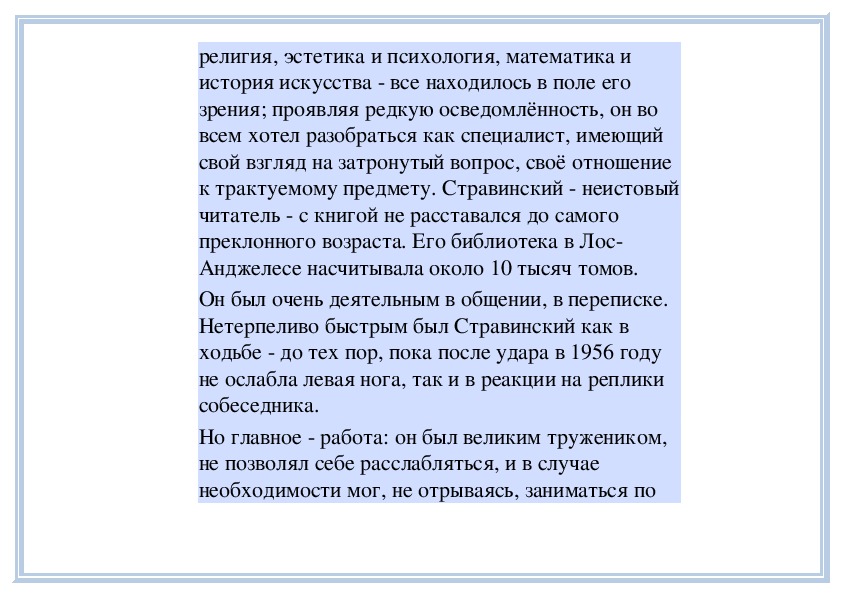 религия, эстетика и психология, математика и история искусства - все находилось в поле его зрения; проявляя редкую осведомлённость, он во всем хотел разобраться как специалист, имеющий свой взгляд на затронутый вопрос, своё отношение к трактуемому предмету. Стравинский - неистовый читатель - с книгой не расставался до самого преклонного возраста. Его библиотека в Лос-Анджелесе насчитывала около 10 тысяч томов.

Он был очень деятельным в общении, в переписке. Нетерпеливо быстрым был Стравинский как в ходьбе - до тех пор, пока после удара в 1956 году не ослабла левая нога, так и в реакции на реплики собеседника.

Но главное - работа: он был великим тружеником, не позволял себе расслабляться, и в случае необходимости мог, не отрываясь, заниматься по